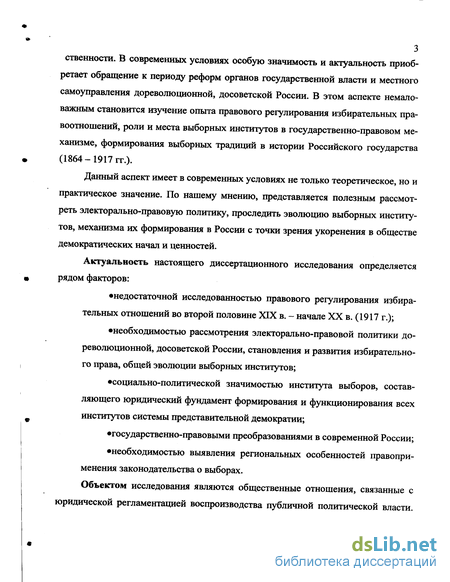 3

ственности. В современных условиях особую значимость и актуальность приобретает обращение к периоду реформ органов государственной власти и местного самоуправления дореволюционной, досоветской России. В этом аспекте немаловажным становится изучение опыта правового регулирования избирательных правоотношений, роли и места выборных институтов в государственно-правовом механизме, формирования выборных традиций в истории Российского государства (1864 – 1917 гг.).

Данный аспект имеет в современных условиях не только теоретическое, но и практическое значение. По нашему мнению, представляется полезным рассмотреть электорально-правовую политику, проследить эволюцию выборных институтов, механизма их формирования в России с точки зрения укоренения в обществе демократических начал и ценностей.

Актуальность настоящего диссертационного исследования определяется рядом факторов:

•недостаточной исследованностью правового регулирования избирательных отношений во второй половине XIX в. – начале XX в. (1917 г.);

•необходимостью рассмотрения электорально-правовой политики дореволюционной, досоветской России, становления и развития избирательного права, общей эволюции выборных институтов;

•социально-политической значимостью института выборов, составляющего юридический фундамент формирования и функционирования всех институтов системы представительной демократии;

•государственно-правовыми преобразованиями в современной России;

•необходимостью выявления региональных особенностей правоприменения законодательства о выборах.

Объектом исследования являются общественные отношения, связанные с юридической регламентацией воспроизводства публичной политической власти.

dsLib.net
библиотека диссертаций